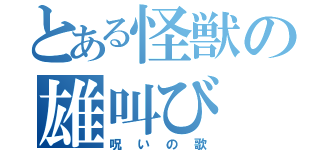 とある怪獣の雄叫び
呪いの歌